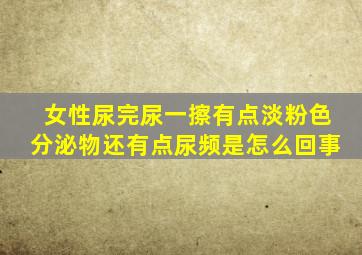 女性尿完尿一擦有点淡粉色分泌物还有点尿频是怎么回事